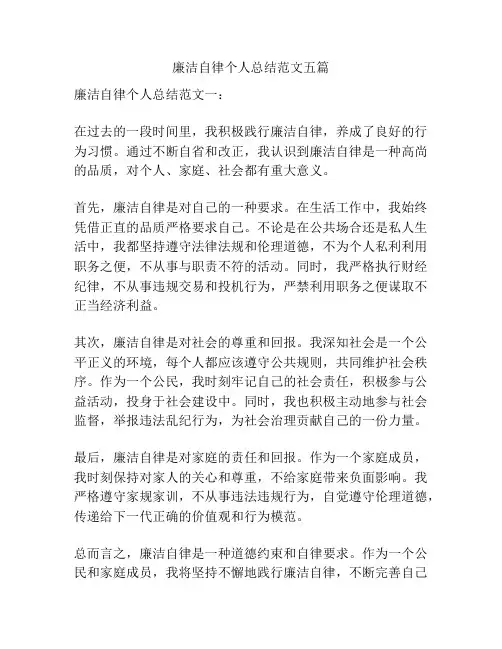 廉洁自律个人总结范文五篇

廉洁自律个人总结范文一：

在过去的一段时间里，我积极践行廉洁自律，养成了良好的行为习惯。通过不断自省和改正，我认识到廉洁自律是一种高尚的品质，对个人、家庭、社会都有重大意义。

首先，廉洁自律是对自己的一种要求。在生活工作中，我始终凭借正直的品质严格要求自己。不论是在公共场合还是私人生活中，我都坚持遵守法律法规和伦理道德，不为个人私利利用职务之便，不从事与职责不符的活动。同时，我严格执行财经纪律，不从事违规交易和投机行为，严禁利用职务之便谋取不正当经济利益。

其次，廉洁自律是对社会的尊重和回报。我深知社会是一个公平正义的环境，每个人都应该遵守公共规则，共同维护社会秩序。作为一个公民，我时刻牢记自己的社会责任，积极参与公益活动，投身于社会建设中。同时，我也积极主动地参与社会监督，举报违法乱纪行为，为社会治理贡献自己的一份力量。

最后，廉洁自律是对家庭的责任和回报。作为一个家庭成员，我时刻保持对家人的关心和尊重，不给家庭带来负面影响。我严格遵守家规家训，不从事违法违规行为，自觉遵守伦理道德，传递给下一代正确的价值观和行为模范。

总而言之，廉洁自律是一种道德约束和自律要求。作为一个公民和家庭成员，我将坚持不懈地践行廉洁自律，不断完善自己